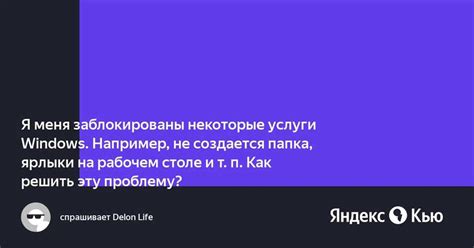 Я меня заблокированы некоторые услуги Windows. Например, не создается папка, ярлыки на рабочем столе и т. п. Как решить эту проблему?

спрашивает Delon Life

Яндекс Кью